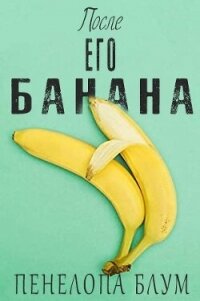 После
ЕГО
БАНАНА

ПЕНЕЛОПА БЛУМ